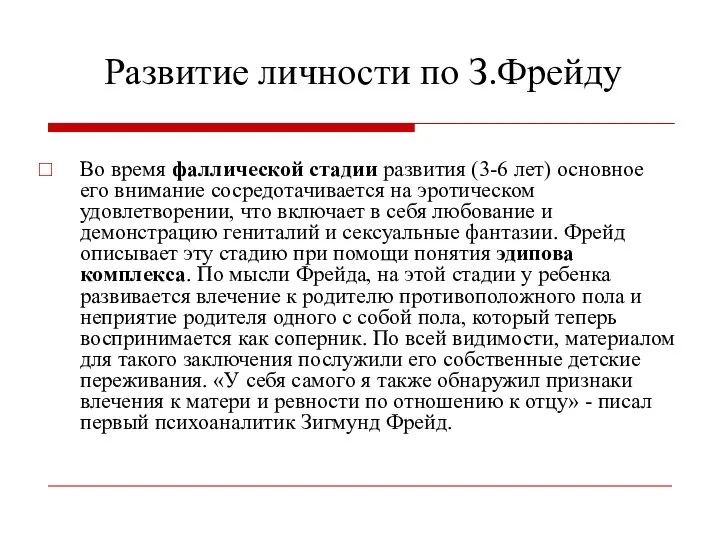 Развитие личности по З.Фрейду

Во время фаллической стадии развития (3-6 лет) основное его внимание сосредотачивается на эротическом удовлетворении, что включает в себя любование и демонстрацию гениталий и сексуальные фантазии. Фрейд описывает эту стадию при помощи понятия эдипова комплекса. По мысли Фрейда, на этой стадии у ребенка развивается влечение к родителю противоположного пола и неприятие родителя одного с собой пола, который теперь воспринимается как соперник. По всей видимости, материалом для такого заключения послужили его собственные детские переживания. «У себя самого я также обнаружил признаки влечения к матери и ревности по отношению к отцу» - писал первый психоаналитик Зигмунд Фрейд.